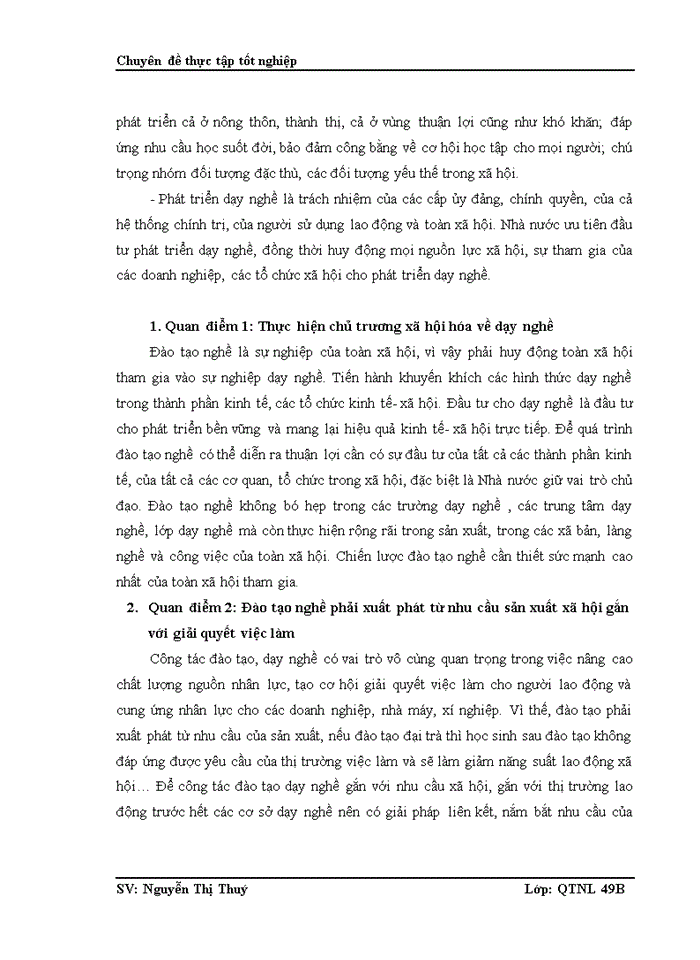 Chuyên đề thực tập tốt nghiệp

phát triển cả ở nông thôn, thành thị, cả ở vùng thuận lợi cũng như khó khăn; đáp ứng nhu cầu học suốt đời, bảo đảm công bằng về cơ hội học tập cho mọi người; chú trọng nhóm đối tượng đặc thù, các đối tượng yếu thế trong xã hội.

- Phát triển dạy nghề là trách nhiệm của các cấp ủy đảng, chính quyền, của cả hệ thống chính trị, của người sử dụng lao động và toàn xã hội. Nhà nước ưu tiên đầu tư phát triển dạy nghề, đồng thời huy động mọi nguồn lực xã hội, sự tham gia của các doanh nghiệp, các tổ chức xã hội cho phát triển dạy nghề.

1. Quan điểm 1: Thực hiện chủ trương xã hội hóa về dạy nghề

Đào tạo nghề là sự nghiệp của toàn xã hội, vì vậy phải huy động toàn xã hội tham gia vào sự nghiệp dạy nghề. Tiến hành khuyến khích các hình thức dạy nghề trong thành phần kinh tế, các tổ chức kinh tế- xã hội. Đầu tư cho dạy nghề là đầu tư cho phát triển bền vững và mang lại hiệu quả kinh tế- xã hội trực tiếp. Để quá trình đào tạo nghề có thể diễn ra thuận lợi cần có sự đầu tư của tất cả các thành phần kinh tế, của tất cả các cơ quan, tổ chức trong xã hội, đặc biệt là Nhà nước giữ vai trò chủ đạo. Đào tạo nghề không bó hẹp trong các trường dạy nghề , các trung tâm dạy nghề, lớp dạy nghề mà còn thực hiện rộng rãi trong sản xuất, trong các xã bản, làng nghề và công việc của toàn xã hội. Chiến lược đào tạo nghề cần thiết sức mạnh cao nhất của toàn xã hội tham gia.

2. Quan điểm 2: Đào tạo nghề phải xuất phát từ nhu cầu sản xuất xã hội gắn với giải quyết việc làm

Công tác đào tạo, dạy nghề có vai trò vô cùng quan trọng trong việc nâng cao chất lượng nguồn nhân lực, tạo cơ hội giải quyết việc làm cho người lao động và cung ứng nhân lực cho các doanh nghiệp, nhà máy, xí nghiệp. Vì thế, đào tạo phải xuất phát từ nhu cầu của sản xuất, nếu đào tạo đại trà thì học sinh sau đào tạo không đáp ứng được yêu cầu của thị trường việc làm và sẽ làm giảm năng suất lao động xã hội… Để công tác đào tạo dạy nghề gắn với nhu cầu xã hội, gắn với thị trường lao động trước hết các cơ sở dạy nghề nên có giải pháp liên kết, nắm bắt nhu cầu của

SV: Nguyễn Thị Thuý Lớp: QTNL 49B